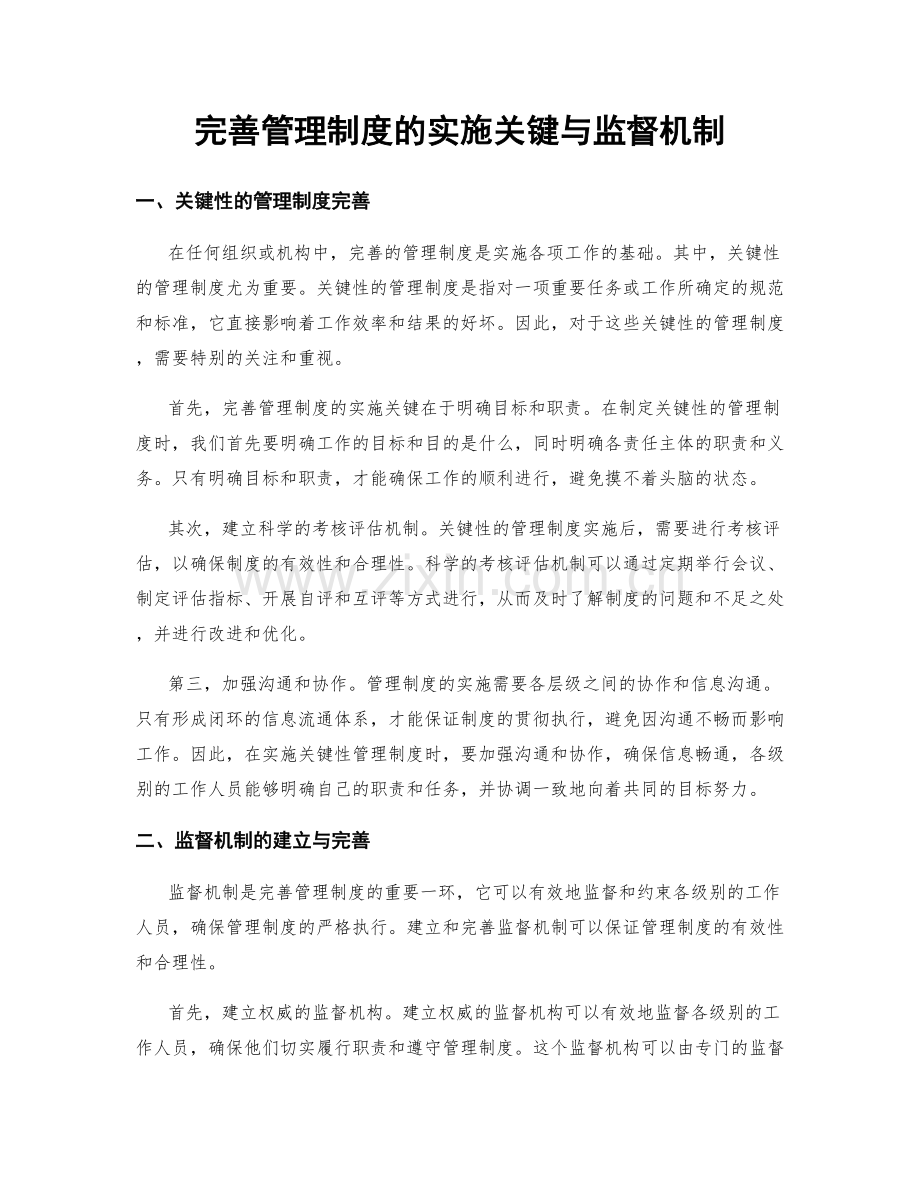 完善管理制度的实施关键与监督机制

一、关键性的管理制度完善

在任何组织或机构中，完善的管理制度是实施各项工作的基础。其中，关键性的管理制度尤为重要。关键性的管理制度是指对一项重要任务或工作所确定的规范和标准，它直接影响着工作效率和结果的好坏。因此，对于这些关键性的管理制度，需要特别的关注和重视。

首先，完善管理制度的实施关键在于明确目标和职责。在制定关键性的管理制度时，我们首先要明确工作的目标和目的是什么，同时明确各责任主体的职责和义务。只有明确目标和职责，才能确保工作的顺利进行，避免摸不着头脑的状态。

其次，建立科学的考核评估机制。关键性的管理制度实施后，需要进行考核评估，以确保制度的有效性和合理性。科学的考核评估机制可以通过定期举行会议、制定评估指标、开展自评和互评等方式进行，从而及时了解制度的问题和不足之处，并进行改进和优化。

第三，加强沟通和协作。管理制度的实施需要各层级之间的协作和信息沟通。只有形成闭环的信息流通体系，才能保证制度的贯彻执行，避免因沟通不畅而影响工作。因此，在实施关键性管理制度时，要加强沟通和协作，确保信息畅通，各级别的工作人员能够明确自己的职责和任务，并协调一致地向着共同的目标努力。

二、监督机制的建立与完善

监督机制是完善管理制度的重要一环，它可以有效地监督和约束各级别的工作人员，确保管理制度的严格执行。建立和完善监督机制可以保证管理制度的有效性和合理性。

首先，建立权威的监督机构。建立权威的监督机构可以有效地监督各级别的工作人员，确保他们切实履行职责和遵守管理制度。这个监督机构可以由专门的监督

www.zixin.com.cn